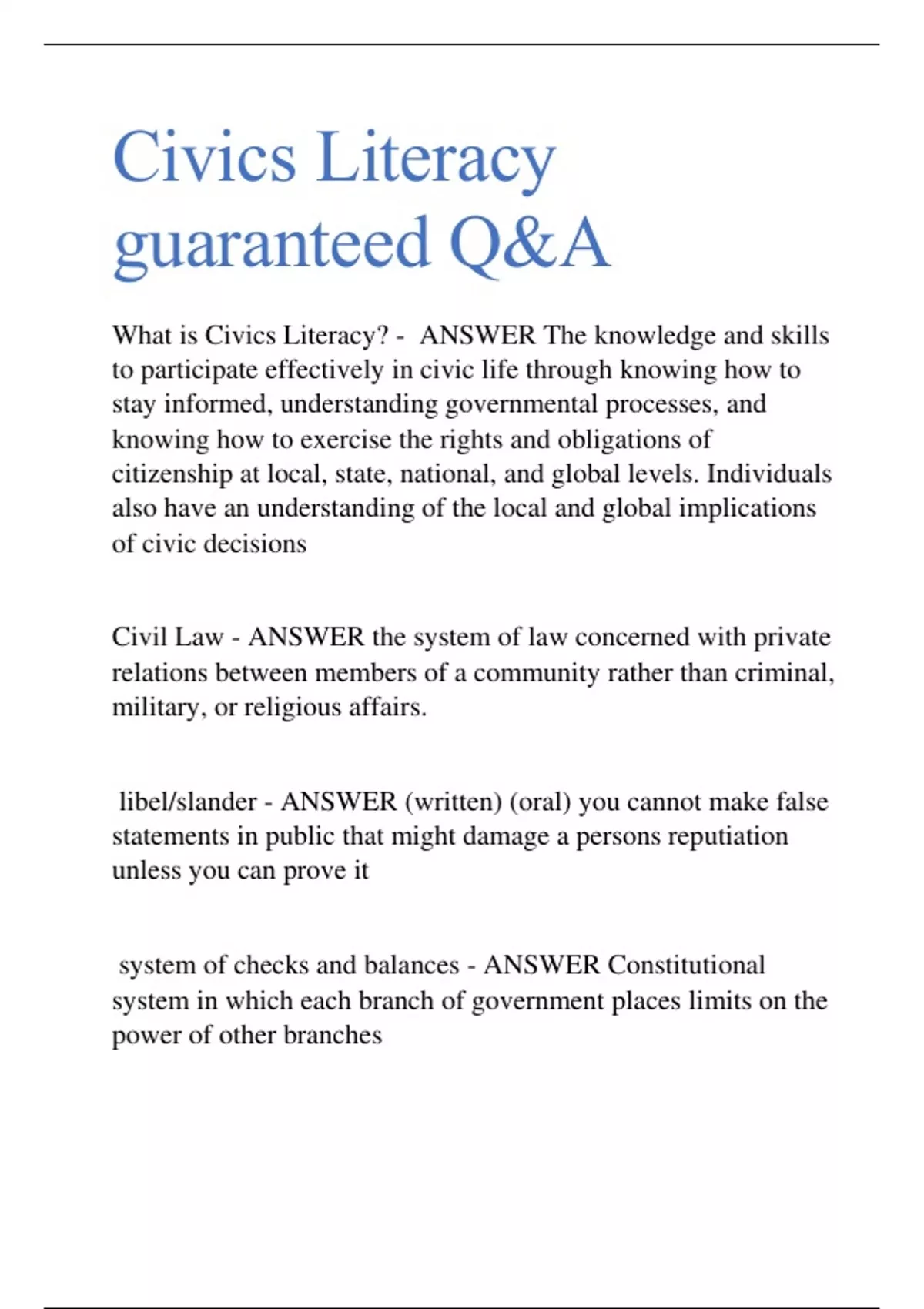 Civics Literacy guaranteed Q&A

What is Civics Literacy? - ANSWER The knowledge and skills to participate effectively in civic life through knowing how to stay informed, understanding governmental processes, and knowing how to exercise the rights and obligations of citizenship at local, state, national, and global levels. Individuals also have an understanding of the local and global implications of civic decisions

Civil Law - ANSWER the system of law concerned with private relations between members of a community rather than criminal, military, or religious affairs.

libel/slander - ANSWER (written) (oral) you cannot make false statements in public that might damage a persons reputiation unless you can prove it

system of checks and balances - ANSWER Constitutional system in which each branch of government places limits on the power of other branches